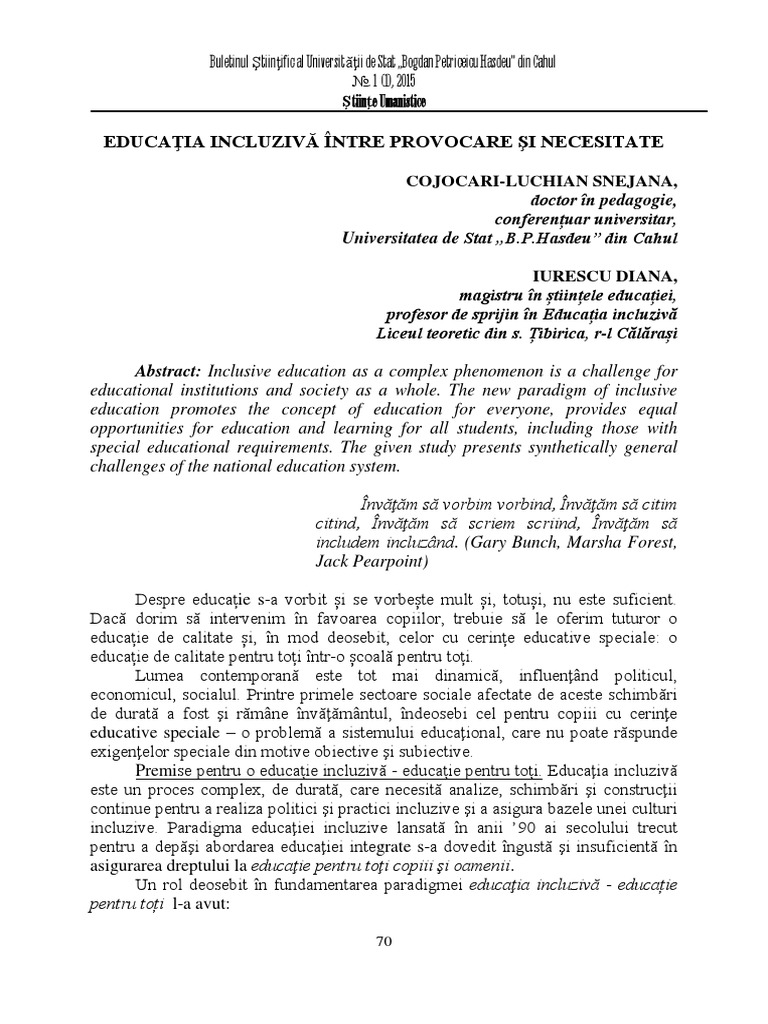 Buletinul Ştiinţific al Universităţii de Stat „Bogdan Petriceicu Hasdeu" din Cahul
№ 1 (1), 2015
Ştiinţe Umanistice

EDUCAŢIA INCLUZIVĂ ÎNTRE PROVOCARE ŞI NECESITATE

COJOCARI-LUCHIAN SNEJANA,
doctor în pedagogie,
conferenţuar universitar,
Universitatea de Stat „B.P.Hasdeu" din Cahul

IURESCU DIANA,
magistru în ştiinţele educaţiei,
profesor de sprijin în Educaţia incluzivă
Liceul teoretic din s. Ţibirica, r-l Călăraşi

Abstract: Inclusive education as a complex phenomenon is a challenge for educational institutions and society as a whole. The new paradigm of inclusive education promotes the concept of education for everyone, provides equal opportunities for education and learning for all students, including those with special educational requirements. The given study presents synthetically general challenges of the national education system.

Învăţăm să vorbim vorbind, Învăţăm să citim citind, Învăţăm să scriem scriind, Învăţăm să includem incluzând. (Gary Bunch, Marsha Forest, Jack Pearpoint)

Despre educaţie s-a vorbit şi se vorbeşte mult şi, totuşi, nu este suficient. Dacă dorim să intervenim în favoarea copiilor, trebuie să le oferim tuturor o educaţie de calitate şi, în mod deosebit, celor cu cerinţe educative speciale: o educaţie de calitate pentru toţi într-o şcoală pentru toţi.

Lumea contemporană este tot mai dinamică, influenţând politicul, economicul, socialul. Printre primele sectoare sociale afectate de aceste schimbări de durată a fost şi rămâne învăţământul, îndeosebi cel pentru copiii cu cerinţe educative speciale – o problemă a sistemului educaţional, care nu poate răspunde exigenţelor speciale din motive obiective şi subiective.

Premise pentru o educaţie incluzivă - educaţie pentru toţi. Educaţia incluzivă este un proces complex, de durată, care necesită analize, schimbări şi construcţii continue pentru a realiza politici şi practici incluzive şi a asigura bazele unei culturi incluzive. Paradigma educaţiei incluzive lansată în anii '90 ai secolului trecut pentru a depăşi abordarea educaţiei integrate s-a dovedit îngustă şi insuficientă în asigurarea dreptului la educaţie pentru toţi copiii şi oamenii.

Un rol deosebit în fundamentarea paradigmei educaţia incluzivă - educaţie pentru toţi l-a avut:

70